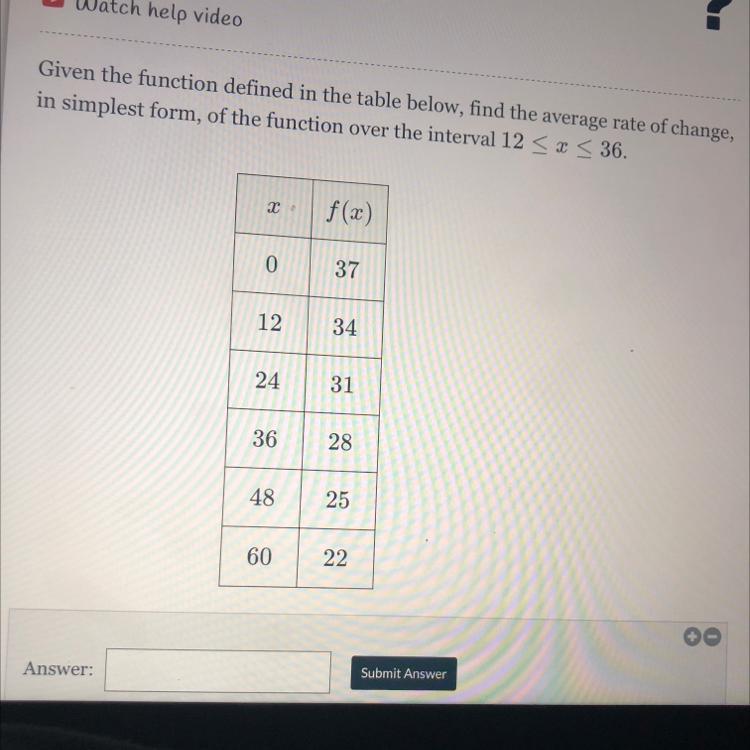 Watch help video

Given the function defined in the table below, find the average rate of change, in simplest form, of the function over the interval $12 \leq x \leq 36$.

| $x$ | $f(x)$ |
|---|---|
| 0 | 37 |
| 12 | 34 |
| 24 | 31 |
| 36 | 28 |
| 48 | 25 |
| 60 | 22 |

Answer:

Submit Answer